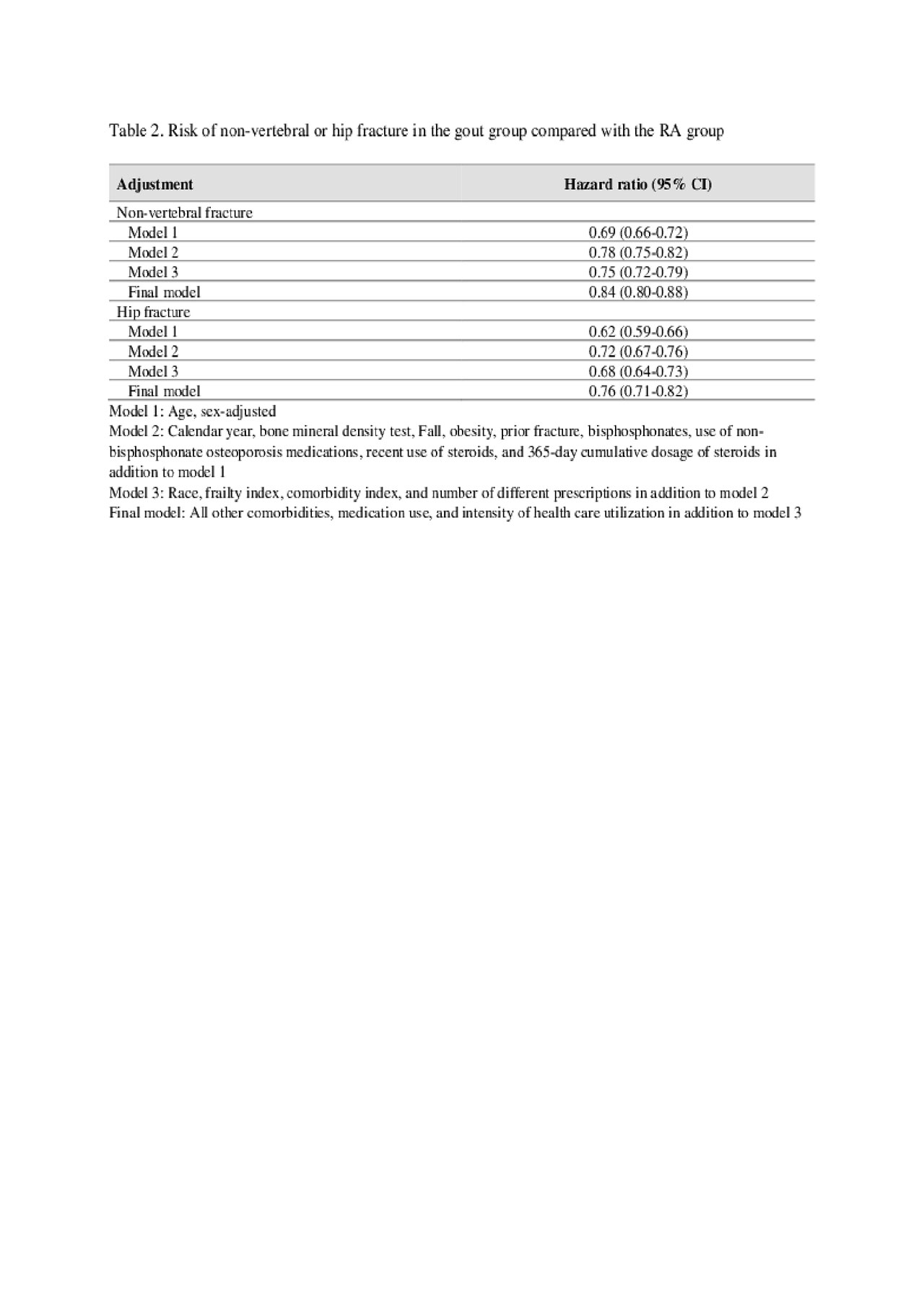 Table 2. Risk of non-vertebral or hip fracture in the gout group compared with the RA group

| Adjustment | Hazard ratio (95% CI) |
|---|---|
| Non-vertebral fracture | |
| Model 1 | 0.69 (0.66-0.72) |
| Model 2 | 0.78 (0.75-0.82) |
| Model 3 | 0.75 (0.72-0.79) |
| Final model | 0.84 (0.80-0.88) |
| Hip fracture | |
| Model 1 | 0.62 (0.59-0.66) |
| Model 2 | 0.72 (0.67-0.76) |
| Model 3 | 0.68 (0.64-0.73) |
| Final model | 0.76 (0.71-0.82) |

Model 1: Age, sex-adjusted
Model 2: Calendar year, bone mineral density test, Fall, obesity, prior fracture, bisphosphonates, use of non-bisphosphonate osteoporosis medications, recent use of steroids, and 365-day cumulative dosage of steroids in addition to model 1
Model 3: Race, frailty index, comorbidity index, and number of different prescriptions in addition to model 2
Final model: All other comorbidities, medication use, and intensity of health care utilization in addition to model 3